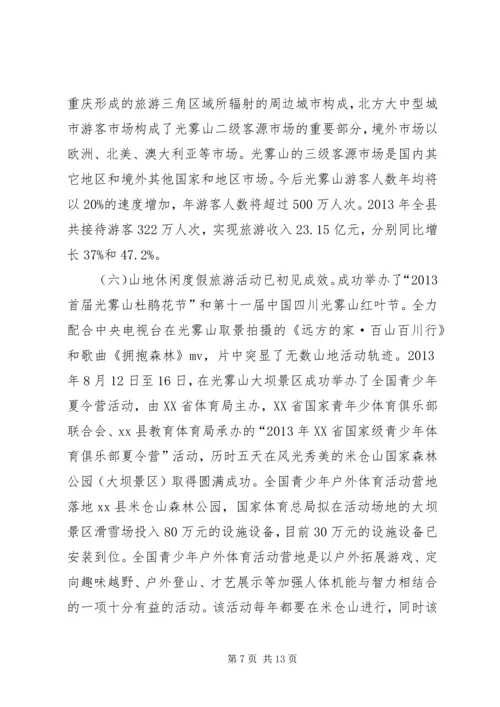 重庆形成的旅游三角区域所辐射的周边城市构成，北方大中型城市游客市场构成了光雾山二级客源市场的重要部分，境外市场以欧洲、北美、澳大利亚等市场。光雾山的三级客源市场是国内其它地区和境外其他国家和地区市场。今后光雾山游客人数年均将以20%的速度增加，年游客人数将超过500万人次。2013年全县共接待游客322万人次，实现旅游收入23.15亿元，分别同比增长37%和47.2%。

（六）山地休闲度假旅游活动已初见成效。成功举办了“2013首届光雾山杜鹃花节”和第十一届中国四川光雾山红叶节。全力配合中央电视台在光雾山取景拍摄的《远方的家·百山百川行》和歌曲《拥抱森林》mv，片中突显了无数山地活动轨迹。2013年8月12日至16日，在光雾山大坝景区成功举办了全国青少年夏令营活动，由XX省体育局主办，XX省国家青年少体育俱乐部联合会、xx县教育体育局承办的“2013年XX省国家级青少年体育俱乐部夏令营”活动，历时五天在风光秀美的米仓山国家森林公园（大坝景区）取得圆满成功。全国青少年户外体育活动营地落地xx县米仓山森林公园，国家体育总局拟在活动场地的大坝景区滑雪场投入80万元的设施设备，目前30万元的设施设备已安装到位。全国青少年户外体育活动营地是以户外拓展游戏、定向趣味越野、户外登山、才艺展示等加强人体机能与智力相结合的一项十分有益的活动。该活动每年都要在米仓山进行，同时该

第7页 共13页